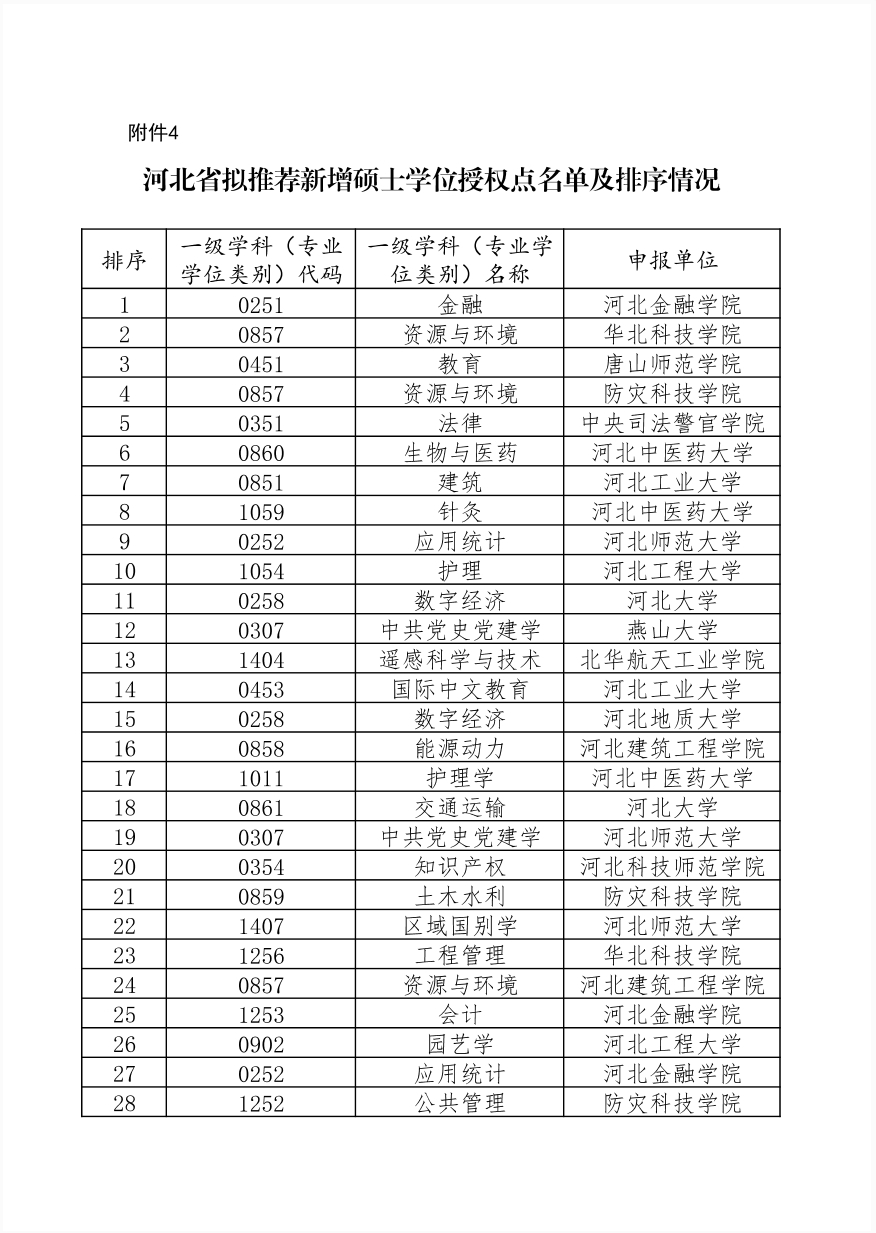 附件4

河北省拟推荐新增硕士学位授权点名单及排序情况

| 排序 | 一级学科（专业学位类别）代码 | 一级学科（专业学位类别）名称 | 申报单位 |
|---|---|---|---|
| 1 | 0251 | 金融 | 河北金融学院 |
| 2 | 0857 | 资源与环境 | 华北科技学院 |
| 3 | 0451 | 教育 | 唐山师范学院 |
| 4 | 0857 | 资源与环境 | 防灾科技学院 |
| 5 | 0351 | 法律 | 中央司法警官学院 |
| 6 | 0860 | 生物与医药 | 河北中医药大学 |
| 7 | 0851 | 建筑 | 河北工业大学 |
| 8 | 1059 | 针灸 | 河北中医药大学 |
| 9 | 0252 | 应用统计 | 河北师范大学 |
| 10 | 1054 | 护理 | 河北工程大学 |
| 11 | 0258 | 数字经济 | 河北大学 |
| 12 | 0307 | 中共党史党建学 | 燕山大学 |
| 13 | 1404 | 遥感科学与技术 | 北华航天工业学院 |
| 14 | 0453 | 国际中文教育 | 河北工业大学 |
| 15 | 0258 | 数字经济 | 河北地质大学 |
| 16 | 0858 | 能源动力 | 河北建筑工程学院 |
| 17 | 1011 | 护理学 | 河北中医药大学 |
| 18 | 0861 | 交通运输 | 河北大学 |
| 19 | 0307 | 中共党史党建学 | 河北师范大学 |
| 20 | 0354 | 知识产权 | 河北科技师范学院 |
| 21 | 0859 | 土木水利 | 防灾科技学院 |
| 22 | 1407 | 区域国别学 | 河北师范大学 |
| 23 | 1256 | 工程管理 | 华北科技学院 |
| 24 | 0857 | 资源与环境 | 河北建筑工程学院 |
| 25 | 1253 | 会计 | 河北金融学院 |
| 26 | 0902 | 园艺学 | 河北工程大学 |
| 27 | 0252 | 应用统计 | 河北金融学院 |
| 28 | 1252 | 公共管理 | 防灾科技学院 |